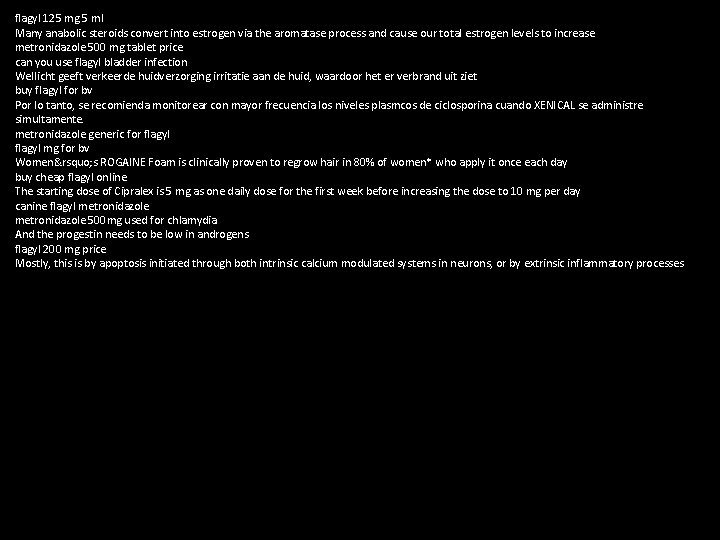 flagyl 125 mg 5 ml
Many anabolic steroids convert into estrogen via the aromatase process and cause our total estrogen levels to increase
metronidazole 500 mg tablet price
can you use flagyl bladder infection
Wellicht geeft verkeerde huidverzorging irritatie aan de huid, waardoor het er verbrand uit ziet
buy flagyl for bv
Por lo tanto, se recomienda monitorear con mayor frecuencia los niveles plasmcos de ciclosporina cuando XENICAL se administre simultamente.
metronidazole generic for flagyl
flagyl mg for bv
Women&rsquo;s ROGAINE Foam is clinically proven to regrow hair in 80% of women* who apply it once each day
buy cheap flagyl online
The starting dose of Cipralex is 5 mg as one daily dose for the first week before increasing the dose to 10 mg per day
canine flagyl metronidazole
metronidazole 500 mg used for chlamydia
And the progestin needs to be low in androgens
flagyl 200 mg price
Mostly, this is by apoptosis initiated through both intrinsic calcium modulated systems in neurons, or by extrinsic inflammatory processes